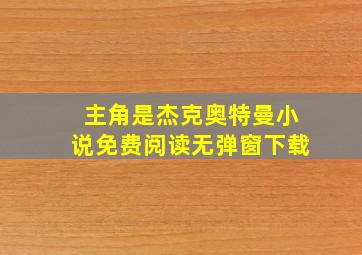 主角是杰克奥特曼小说免费阅读无弹窗下载